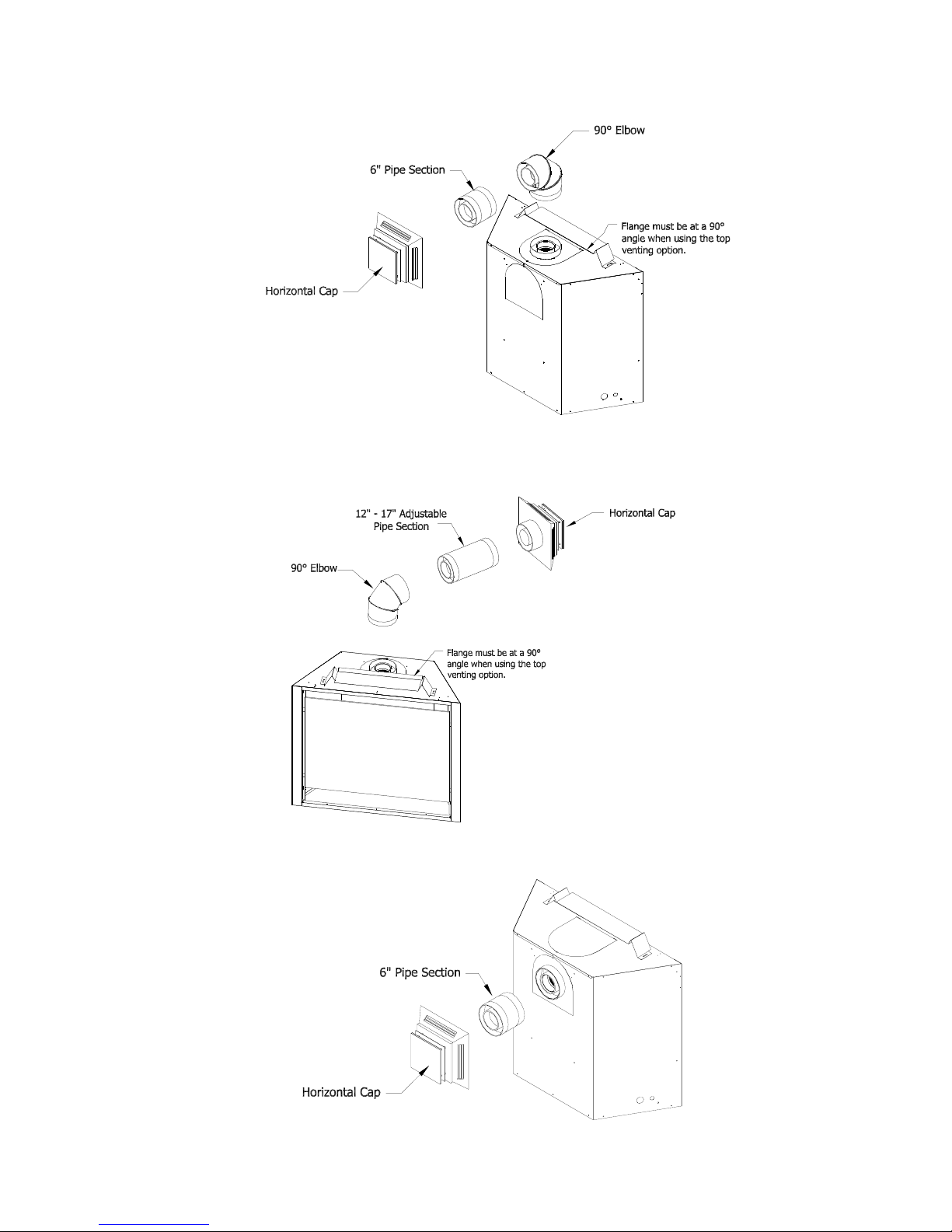 90° Elbow

6" Pipe Section

Flange must be at a 90° angle when using the top venting option.

Horizontal Cap

12" - 17" Adjustable Pipe Section

Horizontal Cap

90° Elbow

Flange must be at a 90° angle when using the top venting option.

6" Pipe Section

Horizontal Cap